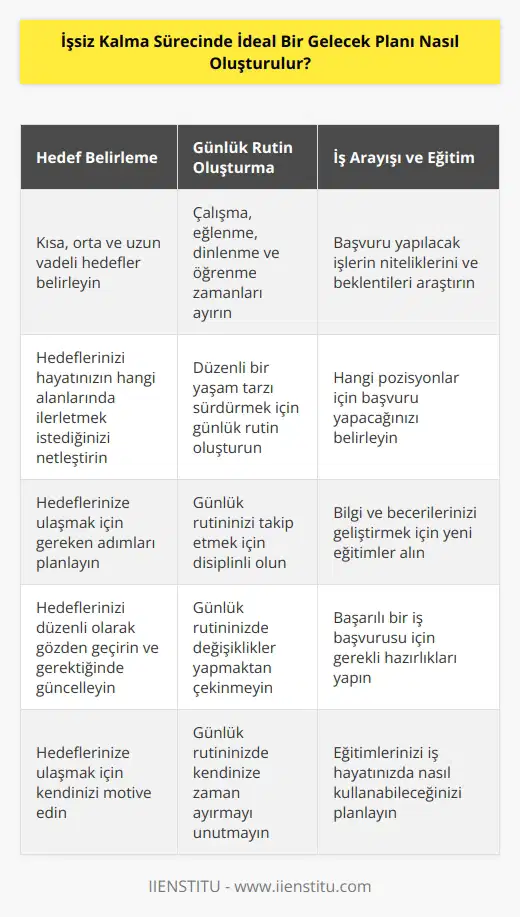 İşsiz Kalma Sürecinde İdeal Bir Gelecek Planı Nasıl Oluşturulur?

| Hedef Belirleme | Günlük Rutin Oluşturma | İş Arayışı ve Eğitim |
|---|---|---|
| Kısa, orta ve uzun vadeli hedefler belirleyin | Çalışma, eğlenme, dinlenme ve öğrenme zamanları ayırın | Başvuru yapılacak işlerin niteliklerini ve beklentileri araştırın |
| Hedeflerinizi hayatınızın hangi alanlarında ilerletmek istediğinizi netleştirin | Düzenli bir yaşam tarzı sürdürmek için günlük rutin oluşturun | Hangi pozisyonlar için başvuru yapacağınızı belirleyin |
| Hedeflerinize ulaşmak için gereken adımları planlayın | Günlük rutininizi takip etmek için disiplinli olun | Bilgi ve becerilerinizi geliştirmek için yeni eğitimler alın |
| Hedeflerinizi düzenli olarak gözden geçirin ve gerektiğinde güncelleyin | Günlük rutininizde değişiklikler yapmaktan çekinmeyin | Başarılı bir iş başvurusu için gerekli hazırlıkları yapın |
| Hedeflerinize ulaşmak için kendinizi motive edin | Günlük rutininizde kendinize zaman ayırmayı unutmayın | Eğitimlerinizi iş hayatınızda nasıl kullanabileceğinizi planlayın |

IIENSTITU - www.iienstitu.com